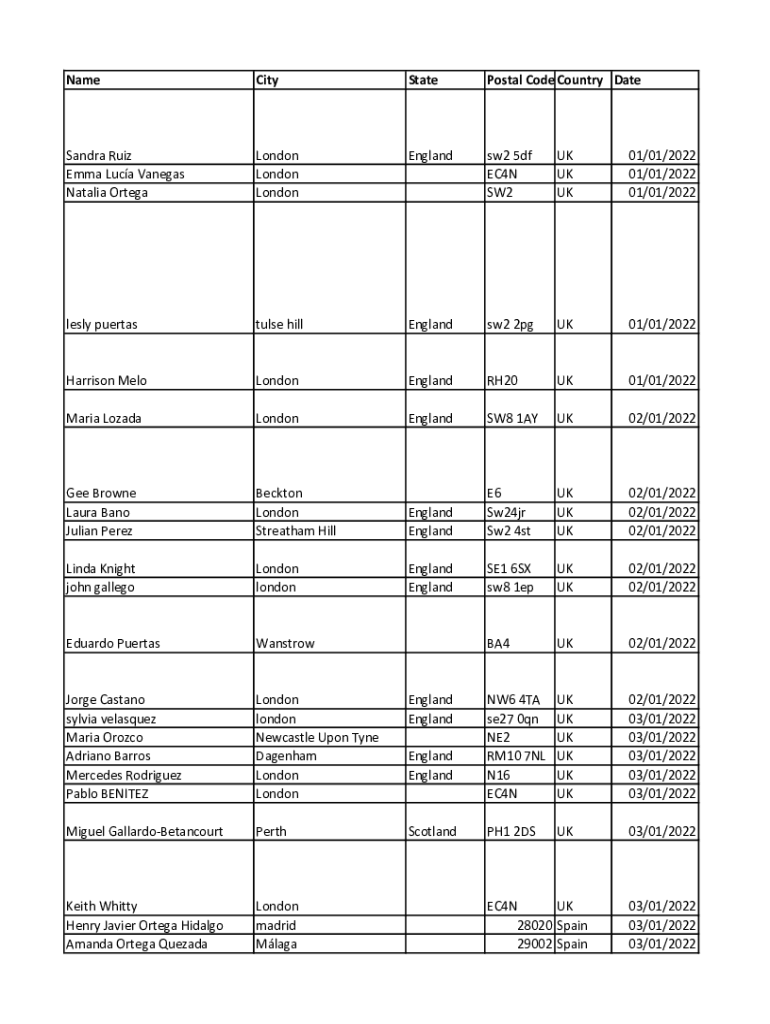 | Name | City | State | Postal Code | Country | Date |
|---|---|---|---|---|---|
| Sandra Ruiz | London | England | sw2 5df | UK | 01/01/2022 |
| Emma Lucía Vanegas | London | | EC4N | UK | 01/01/2022 |
| Natalia Ortega | London | | SW2 | UK | 01/01/2022 |
| lesly puertas | tulse hill | England | sw2 2pg | UK | 01/01/2022 |
| Harrison Melo | London | England | RH20 | UK | 01/01/2022 |
| Maria Lozada | London | England | SW8 1AY | UK | 02/01/2022 |
| Gee Browne | Beckton | | E6 | UK | 02/01/2022 |
| Laura Bano | London | England | Sw24jr | UK | 02/01/2022 |
| Julian Perez | Streatham Hill | England | Sw2 4st | UK | 02/01/2022 |
| Linda Knight | London | England | SE1 6SX | UK | 02/01/2022 |
| john gallego | london | England | sw8 1ep | UK | 02/01/2022 |
| Eduardo Puertas | Wanstrow | | BA4 | UK | 02/01/2022 |
| Jorge Castano | London | England | NW6 4TA | UK | 02/01/2022 |
| sylvia velasquez | london | England | se27 0qn | UK | 03/01/2022 |
| Maria Orozco | Newcastle Upon Tyne | | NE2 | UK | 03/01/2022 |
| Adriano Barros | Dagenham | England | RM10 7NL | UK | 03/01/2022 |
| Mercedes Rodriguez | London | England | N16 | UK | 03/01/2022 |
| Pablo BENITEZ | London | | EC4N | UK | 03/01/2022 |
| Miguel Gallardo-Betancourt | Perth | Scotland | PH1 2DS | UK | 03/01/2022 |
| Keith Whitty | London | | EC4N | UK | 03/01/2022 |
| Henry Javier Ortega Hidalgo | madrid | | 28020 | Spain | 03/01/2022 |
| Amanda Ortega Quezada | Málaga | | 29002 | Spain | 03/01/2022 |